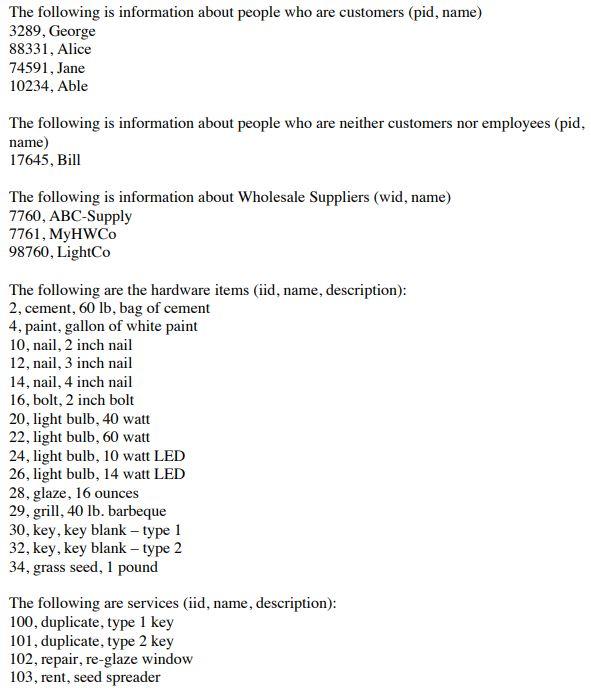 The following is information about people who are customers (pid, name)
3289, George
88331, Alice
74591, Jane
10234, Able

The following is information about people who are neither customers nor employees (pid, name)
17645, Bill

The following is information about Wholesale Suppliers (wid, name)
7760, ABC-Supply
7761, MyHWCo
98760, LightCo

The following are the hardware items (iid, name, description):
2, cement, 60 lb, bag of cement
4, paint, gallon of white paint
10, nail, 2 inch nail
12, nail, 3 inch nail
14, nail, 4 inch nail
16, bolt, 2 inch bolt
20, light bulb, 40 watt
22, light bulb, 60 watt
24, light bulb, 10 watt LED
26, light bulb, 14 watt LED
28, glaze, 16 ounces
29, grill, 40 lb. barbeque
30, key, key blank – type 1
32, key, key blank – type 2
34, grass seed, 1 pound

The following are services (iid, name, description):
100, duplicate, type 1 key
101, duplicate, type 2 key
102, repair, re-glaze window
103, rent, seed spreader